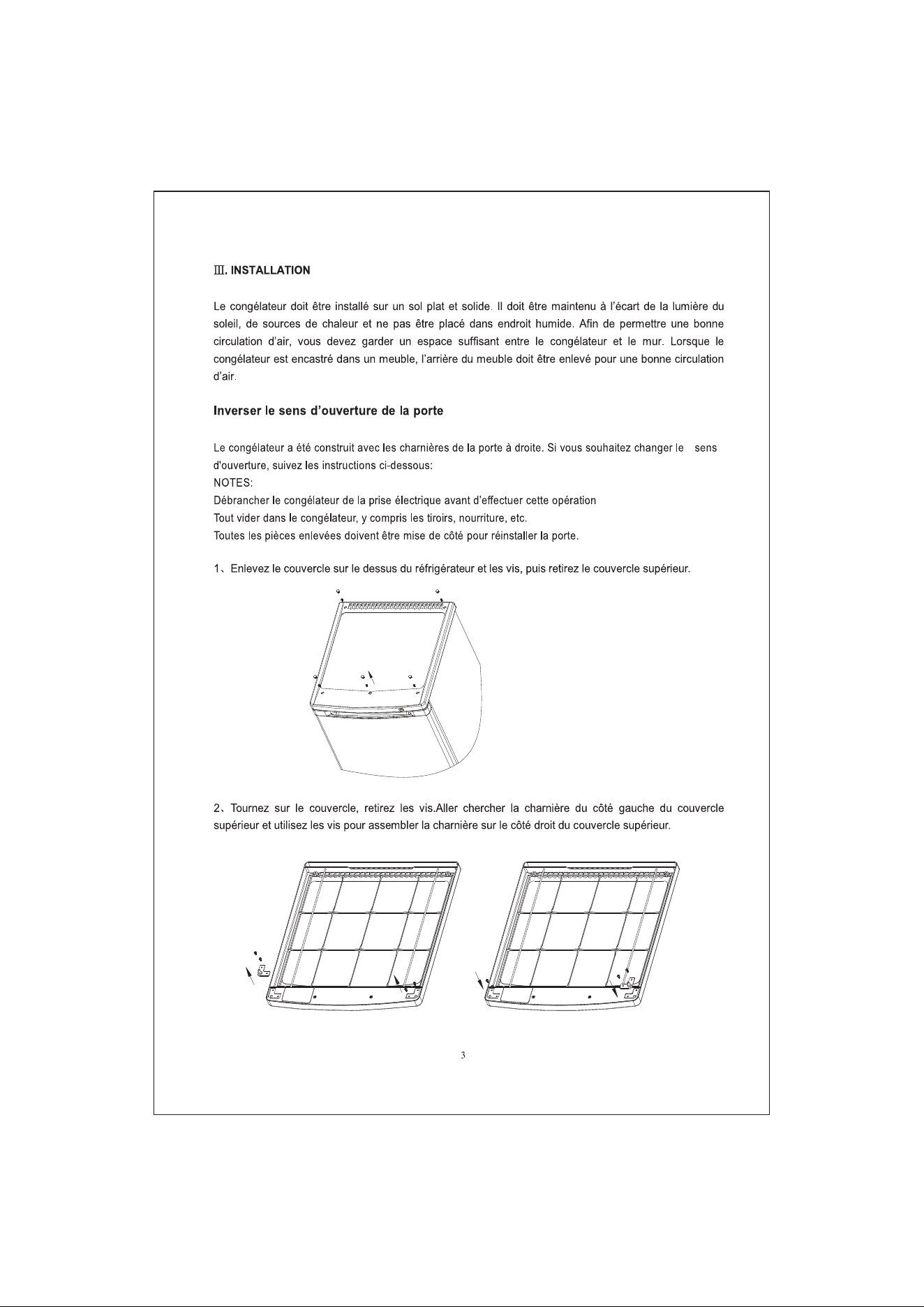 Ⅲ. INSTALLATION

Le congélateur doit être installé sur un sol plat et solide. Il doit être maintenu à l'écart de la lumière du soleil, de sources de chaleur et ne pas être placé dans endroit humide. Afin de permettre une bonne circulation d'air, vous devez garder un espace suffisant entre le congélateur et le mur. Lorsque le congélateur est encastré dans un meuble, l'arrière du meuble doit être enlevé pour une bonne circulation d'air.

Inverser le sens d'ouverture de la porte

Le congélateur a été construit avec les charnières de la porte à droite. Si vous souhaitez changer le sens d'ouverture, suivez les instructions ci-dessous:
NOTES:
Débrancher le congélateur de la prise électrique avant d'effectuer cette opération
Tout vider dans le congélateur, y compris les tiroirs, nourriture, etc.
Toutes les pièces enlevées doivent être mise de côté pour réinstaller la porte.

1、Enlevez le couvercle sur le dessus du réfrigérateur et les vis, puis retirez le couvercle supérieur.

2、Tournez sur le couvercle, retirez les vis.Aller chercher la charnière du côté gauche du couvercle supérieur et utilisez les vis pour assembler la charnière sur le côté droit du couvercle supérieur.

3